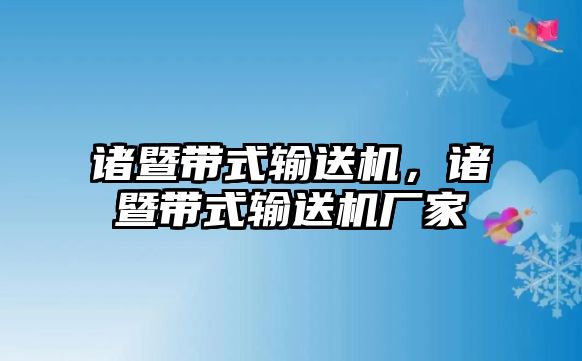 诸暨带式输送机，诸暨带式输送机厂家